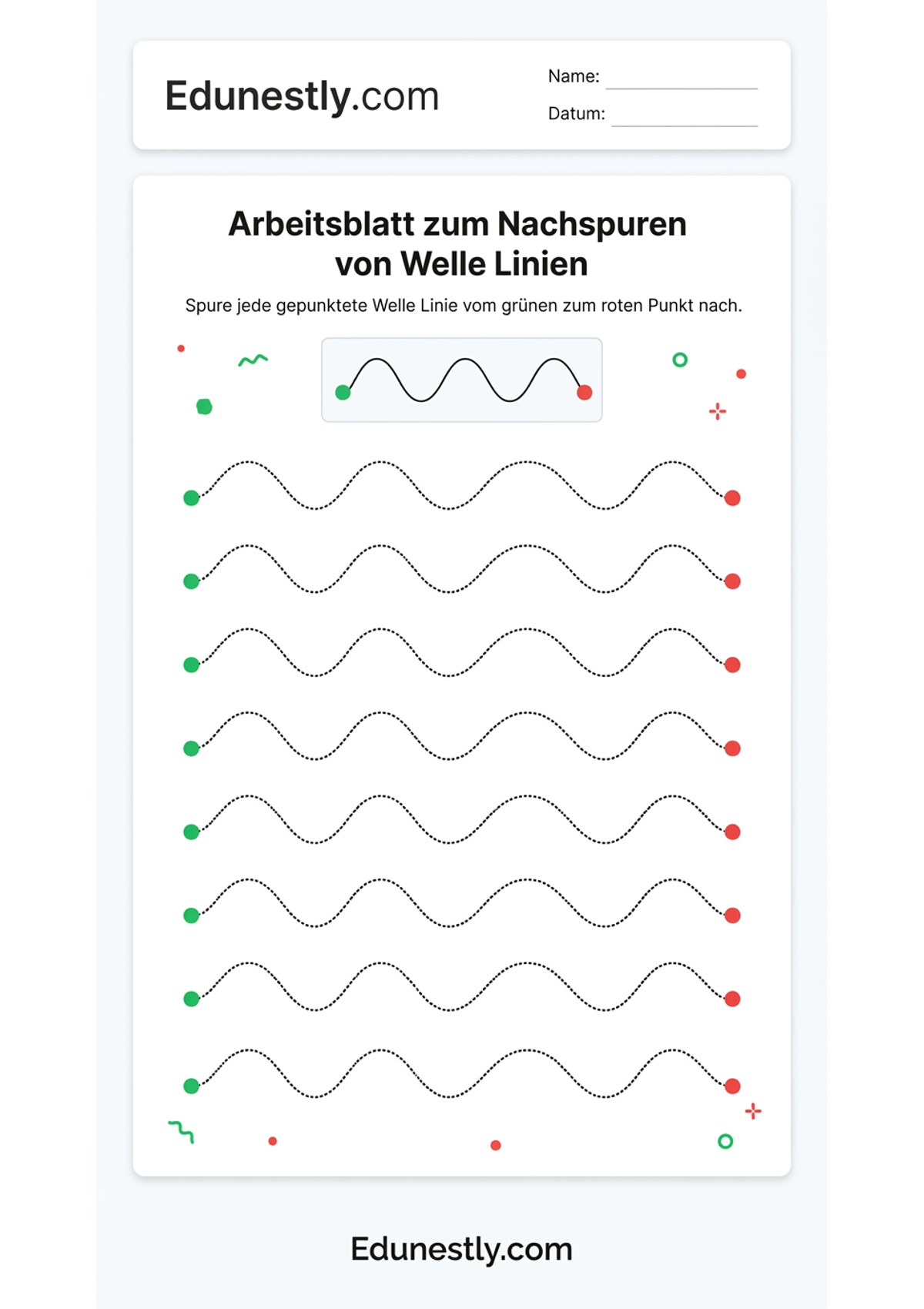 Edunestly.com

Name: ____

Datum: ____

Arbeitsblatt zum Nachspuren von Welle Linien

Spure jede gepunktete Welle Linie vom grünen zum roten Punkt nach.

Edunestly.com